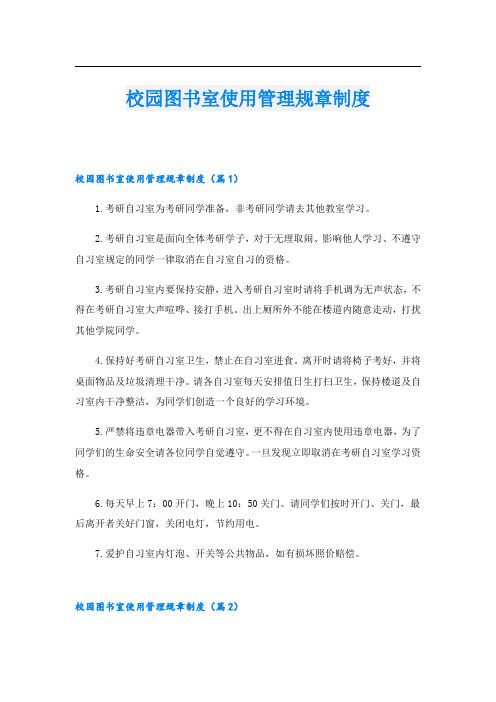 校园图书室使用管理规章制度

校园图书室使用管理规章制度（篇1）

1.考研自习室为考研同学准备，非考研同学请去其他教室学习。

2.考研自习室是面向全体考研学子，对于无理取闹、影响他人学习、不遵守自习室规定的同学一律取消在自习室自习的资格。

3.考研自习室内要保持安静，进入考研自习室时请将手机调为无声状态，不得在考研自习室大声喧哗、接打手机。出上厕所外不能在楼道内随意走动，打扰其他学院同学。

4.保持好考研自习室卫生，禁止在自习室进食。离开时请将椅子考好，并将桌面物品及垃圾清理干净。请各自习室每天安排值日生打扫卫生，保持楼道及自习室内干净整洁，为同学们创造一个良好的学习环境。

5.严禁将违章电器带入考研自习室，更不得在自习室内使用违章电器，为了同学们的生命安全请各位同学自觉遵守。一旦发现立即取消在考研自习室学习资格。

6.每天早上7：00开门，晚上10：50关门。请同学们按时开门、关门，最后离开者关好门窗，关闭电灯，节约用电。

7.爱护自习室内灯泡、开关等公共物品，如有损坏照价赔偿。

校园图书室使用管理规章制度（篇2）